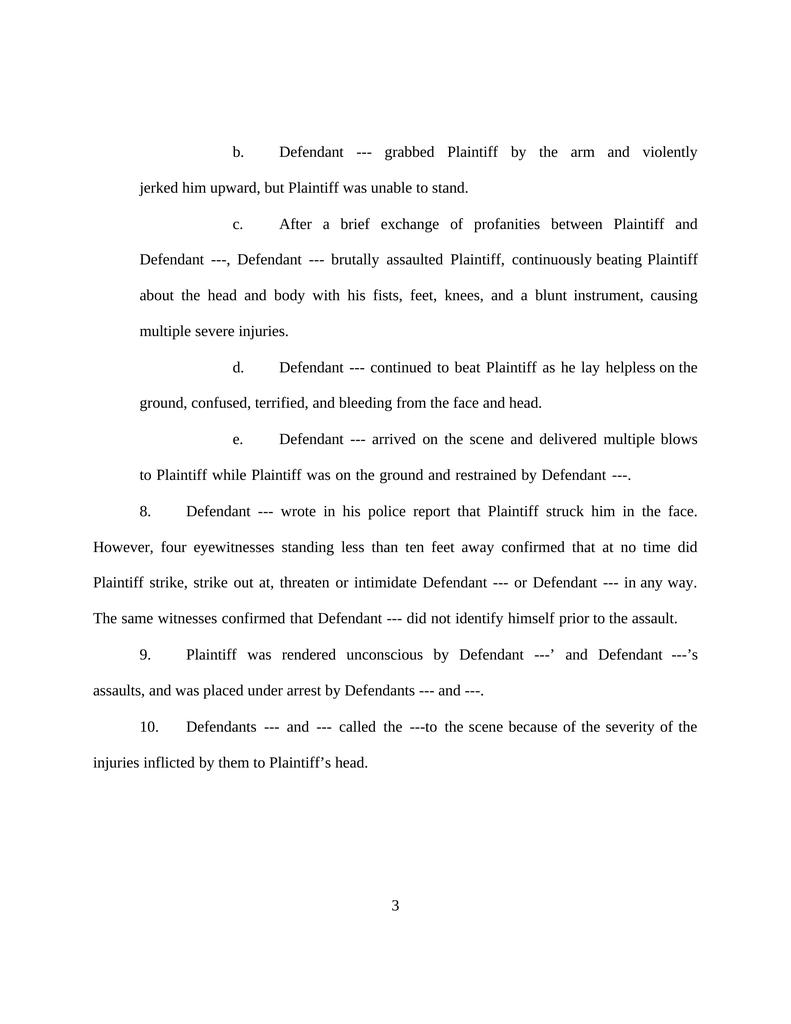 b. Defendant --- grabbed Plaintiff by the arm and violently jerked him upward, but Plaintiff was unable to stand.

c. After a brief exchange of profanities between Plaintiff and Defendant ---, Defendant --- brutally assaulted Plaintiff, continuously beating Plaintiff about the head and body with his fists, feet, knees, and a blunt instrument, causing multiple severe injuries.

d. Defendant --- continued to beat Plaintiff as he lay helpless on the ground, confused, terrified, and bleeding from the face and head.

e. Defendant --- arrived on the scene and delivered multiple blows to Plaintiff while Plaintiff was on the ground and restrained by Defendant ---.

8. Defendant --- wrote in his police report that Plaintiff struck him in the face. However, four eyewitnesses standing less than ten feet away confirmed that at no time did Plaintiff strike, strike out at, threaten or intimidate Defendant --- or Defendant --- in any way. The same witnesses confirmed that Defendant --- did not identify himself prior to the assault.

9. Plaintiff was rendered unconscious by Defendant ---' and Defendant ---'s assaults, and was placed under arrest by Defendants --- and ---.

10. Defendants --- and --- called the ---to the scene because of the severity of the injuries inflicted by them to Plaintiff's head.

3